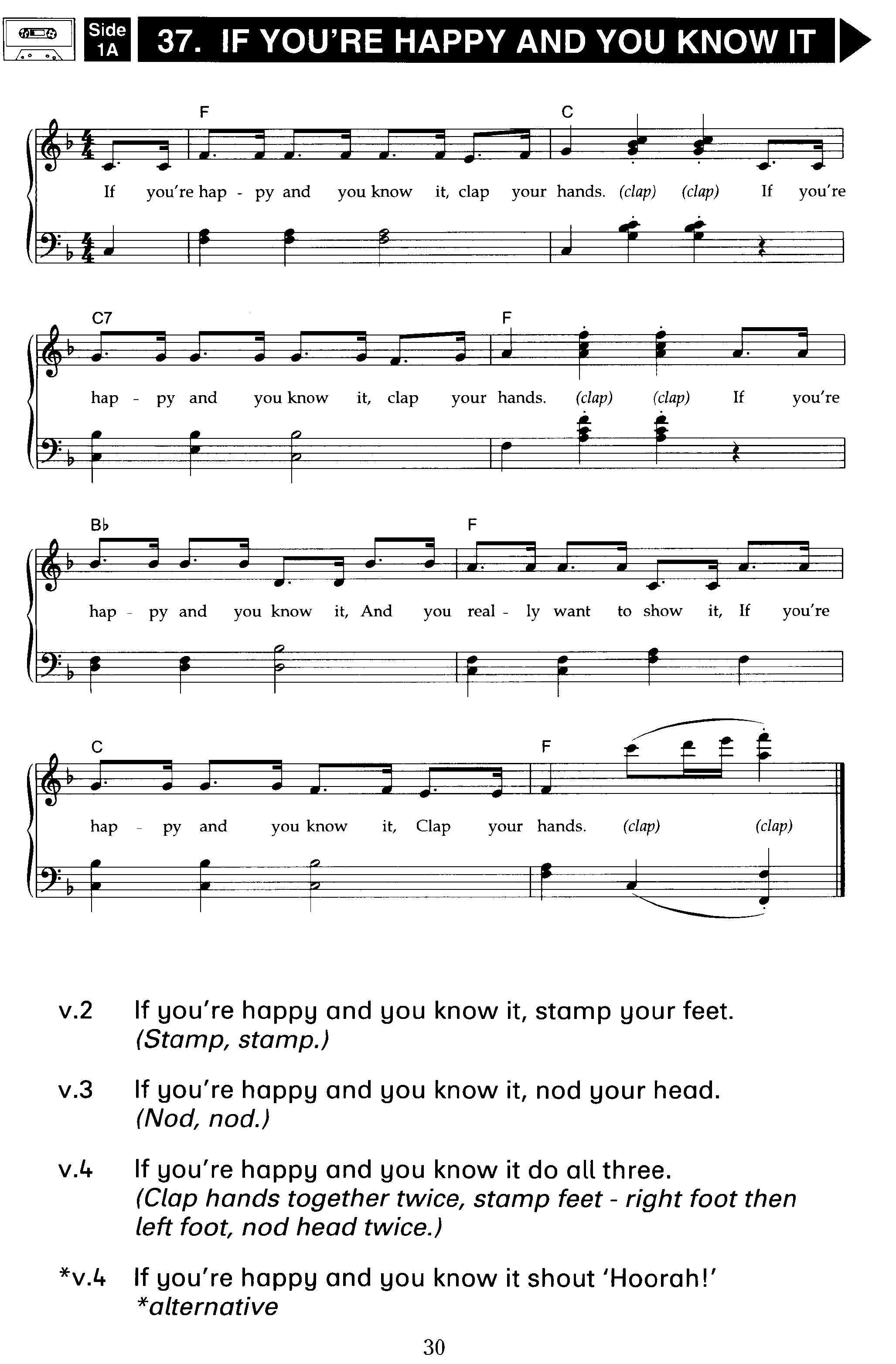 Side 1A

37. IF YOU'RE HAPPY AND YOU KNOW IT

F C

If you're hap - py and you know it, clap your hands. (clap) (clap) If you're

C7 F

hap - py and you know it, clap your hands. (clap) (clap) If you're

B♭ F

hap - py and you know it, And you real - ly want to show it, If you're

C F

hap - py and you know it, Clap your hands. (clap) (clap)

v.2 If you're happy and you know it, stamp your feet. (Stamp, stamp.)

v.3 If you're happy and you know it, nod your head. (Nod, nod.)

v.4 If you're happy and you know it do all three. (Clap hands together twice, stamp feet - right foot then left foot, nod head twice.)

*v.4 If you're happy and you know it shout 'Hoorah!' *alternative

30